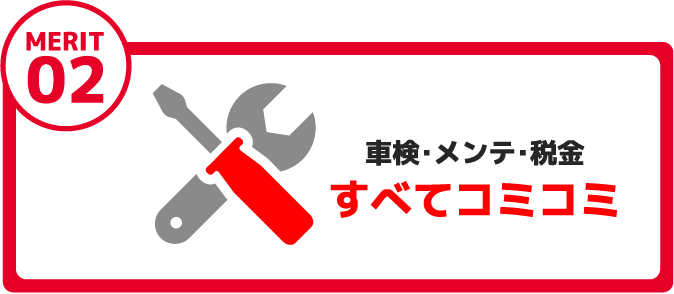 MERIT
02

車検･メンテ･税金
すべてコミコミ